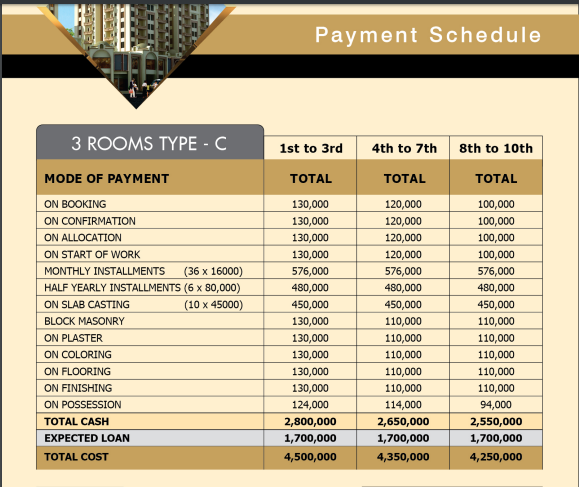 Payment Schedule

| 3 ROOMS TYPE - C | 1st to 3rd | 4th to 7th | 8th to 10th |
|---|---|---|---|
| MODE OF PAYMENT | TOTAL | TOTAL | TOTAL |
| ON BOOKING | 130,000 | 120,000 | 100,000 |
| ON CONFIRMATION | 130,000 | 120,000 | 100,000 |
| ON ALLOCATION | 130,000 | 120,000 | 100,000 |
| ON START OF WORK | 130,000 | 120,000 | 100,000 |
| MONTHLY INSTALLMENTS (36 x 16000) | 576,000 | 576,000 | 576,000 |
| HALF YEARLY INSTALLMENTS (6 x 80,000) | 480,000 | 480,000 | 480,000 |
| ON SLAB CASTING (10 x 45000) | 450,000 | 450,000 | 450,000 |
| BLOCK MASONRY | 130,000 | 110,000 | 110,000 |
| ON PLASTER | 130,000 | 110,000 | 110,000 |
| ON COLORING | 130,000 | 110,000 | 110,000 |
| ON FLOORING | 130,000 | 110,000 | 110,000 |
| ON FINISHING | 130,000 | 110,000 | 110,000 |
| ON POSSESSION | 124,000 | 114,000 | 94,000 |
| TOTAL CASH | 2,800,000 | 2,650,000 | 2,550,000 |
| EXPECTED LOAN | 1,700,000 | 1,700,000 | 1,700,000 |
| TOTAL COST | 4,500,000 | 4,350,000 | 4,250,000 |